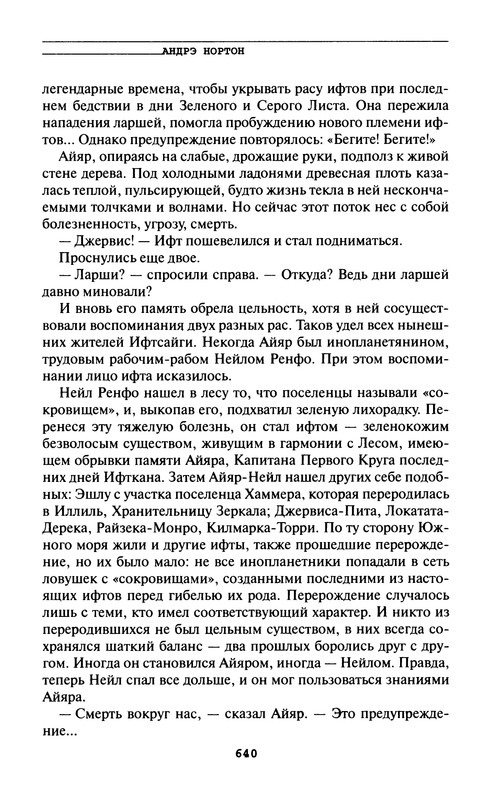 АНДРЭ НОРТОН

легендарные времена, чтобы укрывать расу ифтов при последнем бедствии в дни Зеленого и Серого Листа. Она пережила нападения ларшей, помогла пробуждению нового племени ифтов... Однако предупреждение повторялось: «Бегите! Бегите!»

Айяр, опираясь на слабые, дрожащие руки, подполз к живой стене дерева. Под холодными ладонями древесная плоть казалась теплой, пульсирующей, будто жизнь текла в ней нескончаемыми толчками и волнами. Но сейчас этот поток нес с собой болезненность, угрозу, смерть.

— Джервис! — Ифт пошевелился и стал подниматься.

Проснулись еще двое.

— Ларши? — спросили справа. — Откуда? Ведь дни ларшей давно миновали?

И вновь его память обрела цельность, хотя в ней сосуществовали воспоминания двух разных рас. Таков удел всех нынешних жителей Ифтсайги. Некогда Айяр был инопланетянином, трудовым рабочим-рабом Нейлом Ренфо. При этом воспоминании лицо ифта исказилось.

Нейл Ренфо нашел в лесу то, что поселенцы называли «сокровищем», и, выкопав его, подхватил зеленую лихорадку. Перенеся эту тяжелую болезнь, он стал ифтом — зеленокожим безволосым существом, живущим в гармонии с Лесом, имеющем обрывки памяти Айяра, Капитана Первого Круга последних дней Ифткана. Затем Айяр-Нейл нашел других себе подобных: Эшлу с участка поселенца Хаммера, которая переродилась в Иллиль, Хранительницу Зеркала; Джервиса-Пита, Локатата-Дерека, Райзека-Монро, Килмарка-Торри. По ту сторону Южного моря жили и другие ифты, также прошедшие перерождение, но их было мало: не все инопланетники попадали в сеть ловушек с «сокровищами», созданными последними из настоящих ифтов перед гибелью их рода. Перерождение случалось лишь с теми, кто имел соответствующий характер. И никто из переродившихся не был цельным существом, в них всегда сохранялся шаткий баланс — два прошлых боролись друг с другом. Иногда он становился Айяром, иногда — Нейлом. Правда, теперь Нейл спал все дольше, и он мог пользоваться знаниями Айяра.

— Смерть вокруг нас, — сказал Айяр. — Это предупреждение...

640